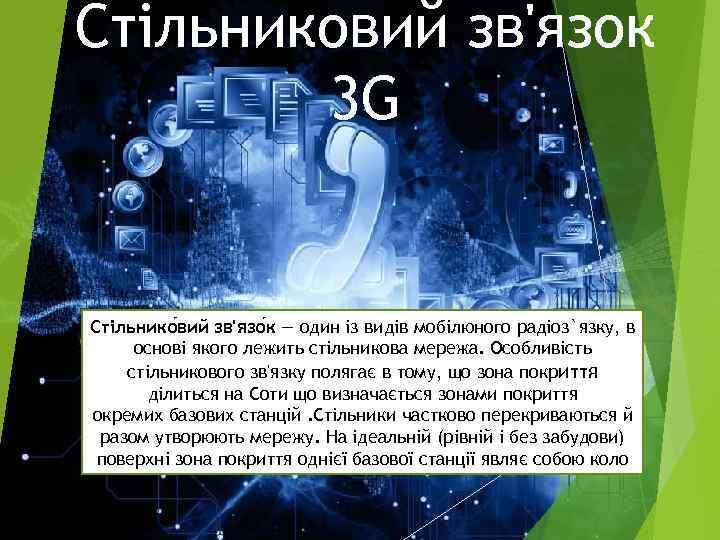 Стільниковий зв'язок 3G

Стільнико́вий зв'язо́к — один із видів мобілюного радіоз`язку, в основі якого лежить стільникова мережа. Особливість стільникового зв'язку полягає в тому, що зона покриття ділиться на Соти що визначається зонами покриття окремих базових станцій .Стільники частково перекриваються й разом утворюють мережу. На ідеальній (рівній і без забудови) поверхні зона покриття однієї базової станції являє собою коло